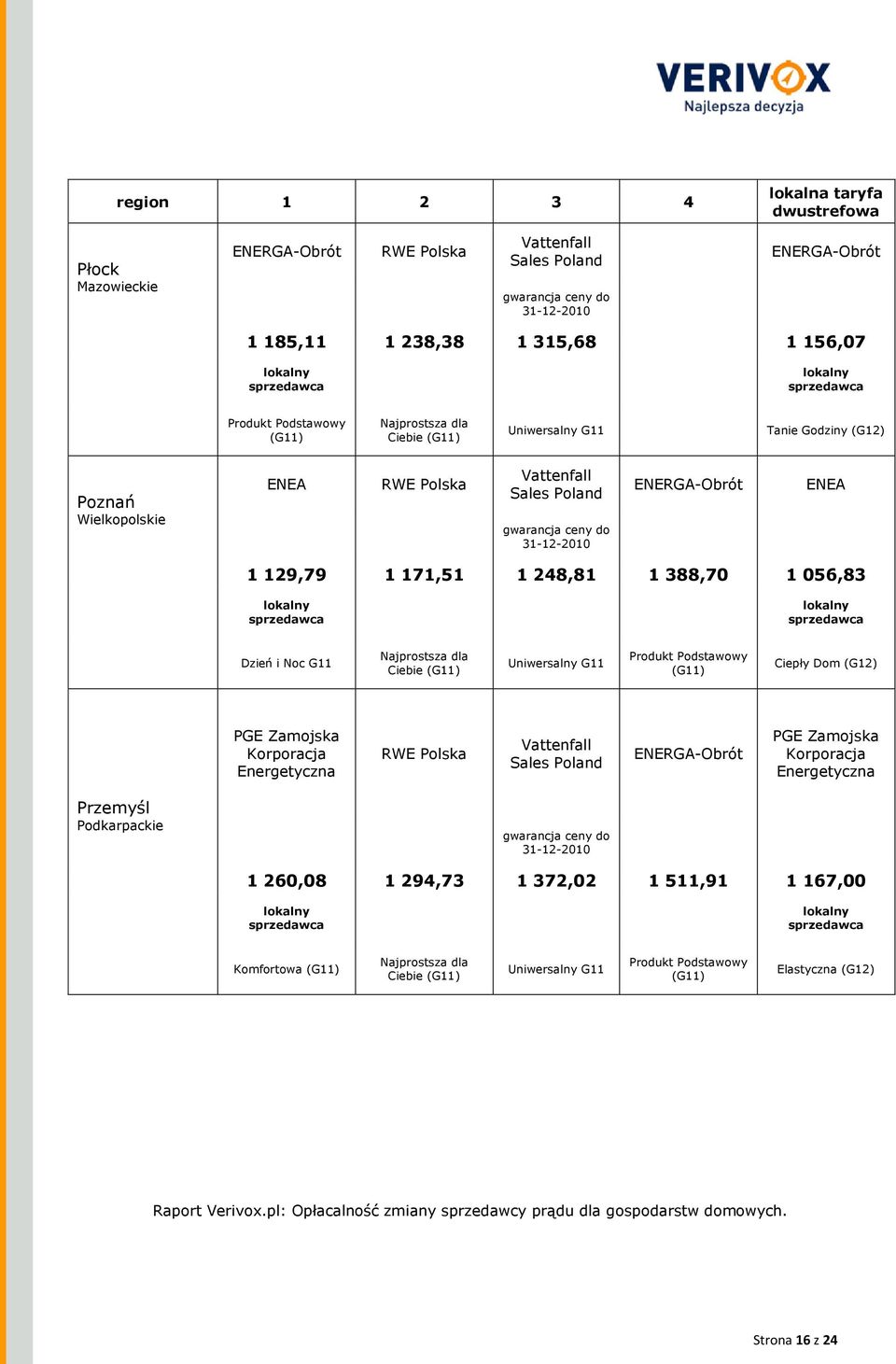 VERIVOX
Najlepsza decyzja

| region | 1 | 2 | 3 | 4 | lokalna taryfa dwustrefowa |
|---|---|---|---|---|---|
| Płock Mazowieckie | ENERGA-Obrót 1 185,11 lokalny sprzedawca Produkt Podstawowy (G11) | RWE Polska 1 238,38 Najprostsza dla Ciebie (G11) | Vattenfall Sales Poland gwarancja ceny do 31-12-2010 1 315,68 Uniwersalny G11 | | ENERGA-Obrót 1 156,07 lokalny sprzedawca Tanie Godziny (G12) |
| Poznań Wielkopolskie | ENEA 1 129,79 lokalny sprzedawca Dzień i Noc G11 | RWE Polska 1 171,51 Najprostsza dla Ciebie (G11) | Vattenfall Sales Poland gwarancja ceny do 31-12-2010 1 248,81 Uniwersalny G11 | ENERGA-Obrót 1 388,70 Produkt Podstawowy (G11) | ENEA 1 056,83 lokalny sprzedawca Ciepły Dom (G12) |
| Przemyśl Podkarpackie | PGE Zamojska Korporacja Energetyczna 1 260,08 lokalny sprzedawca Komfortowa (G11) | RWE Polska 1 294,73 Najprostsza dla Ciebie (G11) | Vattenfall Sales Poland gwarancja ceny do 31-12-2010 1 372,02 Uniwersalny G11 | ENERGA-Obrót 1 511,91 Produkt Podstawowy (G11) | PGE Zamojska Korporacja Energetyczna 1 167,00 lokalny sprzedawca Elastyczna (G12) |

Raport Verivox.pl: Opłacalność zmiany sprzedawcy prądu dla gospodarstw domowych.

Strona 16 z 24